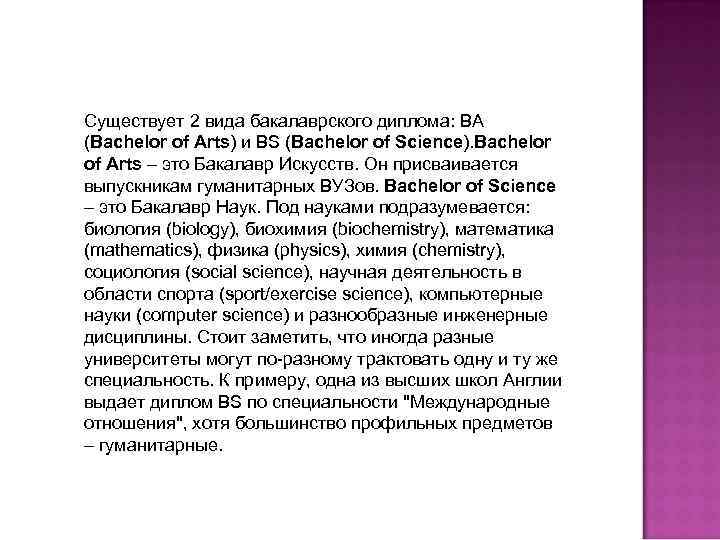 Существует 2 вида бакалаврского диплома: BA (Bachelor of Arts) и BS (Bachelor of Science).Bachelor of Arts – это Бакалавр Искусств. Он присваивается выпускникам гуманитарных ВУЗов. Bachelor of Science – это Бакалавр Наук. Под науками подразумевается: биология (biology), биохимия (biochemistry), математика (mathematics), физика (physics), химия (chemistry), социология (social science), научная деятельность в области спорта (sport/exercise science), компьютерные науки (computer science) и разнообразные инженерные дисциплины. Стоит заметить, что иногда разные университеты могут по-разному трактовать одну и ту же специальность. К примеру, одна из высших школ Англии выдает диплом BS по специальности "Международные отношения", хотя большинство профильных предметов – гуманитарные.